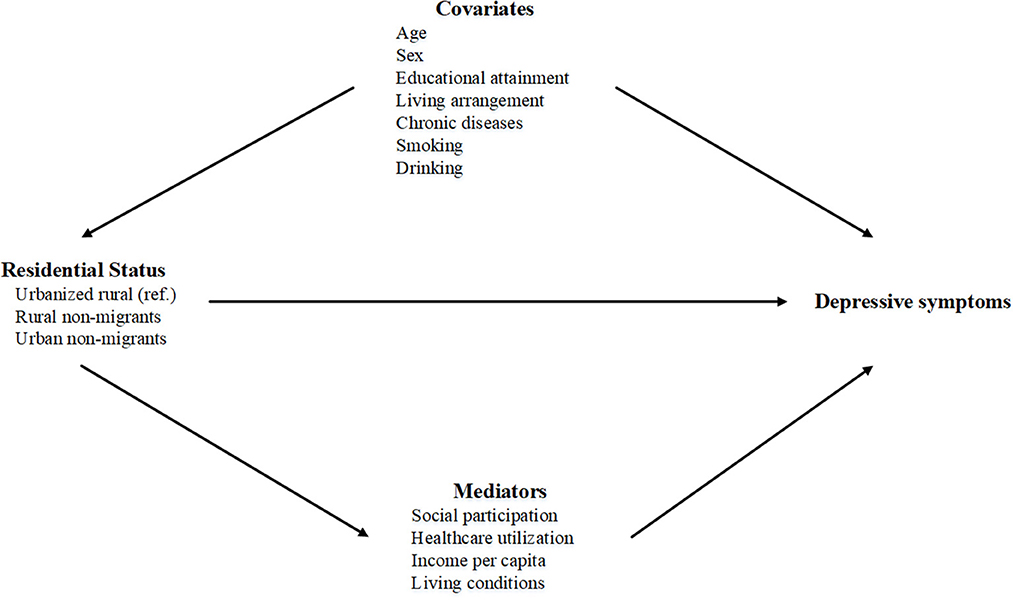 Covariates
Age
Sex
Educational attainment
Living arrangement
Chronic diseases
Smoking
Drinking

Residential Status
Urbanized rural (ref.)
Rural non-migrants
Urban non-migrants

Depressive symptoms

Mediators
Social participation
Healthcare utilization
Income per capita
Living conditions